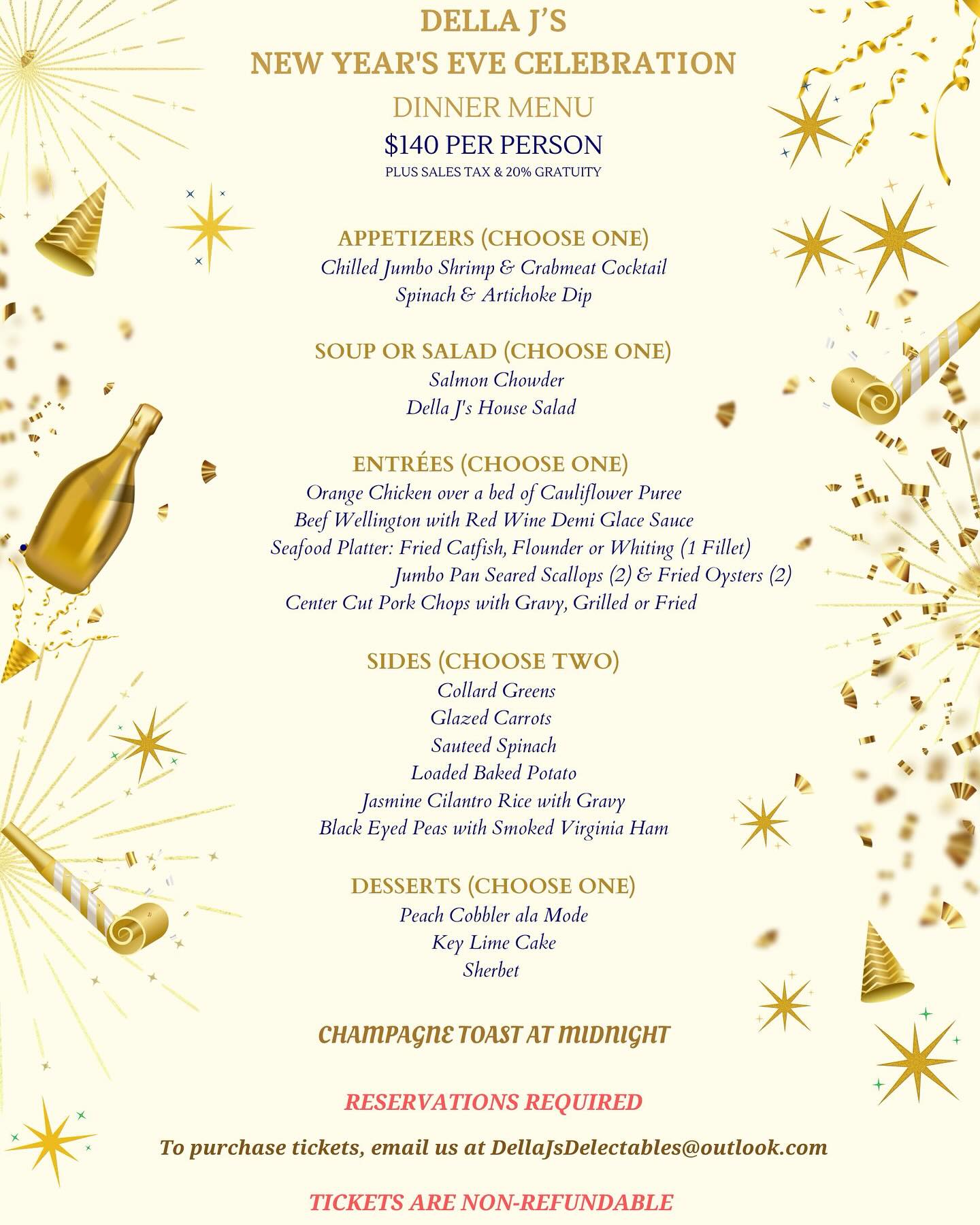 DELLA J'S
NEW YEAR'S EVE CELEBRATION
DINNER MENU
$140 PER PERSON
PLUS SALES TAX & 20% GRATUITY

APPETIZERS (CHOOSE ONE)
Chilled Jumbo Shrimp & Crabmeat Cocktail
Spinach & Artichoke Dip

SOUP OR SALAD (CHOOSE ONE)
Salmon Chowder
Della J's House Salad

ENTRÉES (CHOOSE ONE)
Orange Chicken over a bed of Cauliflower Puree
Beef Wellington with Red Wine Demi Glace Sauce
Seafood Platter: Fried Catfish, Flounder or Whiting (1 Fillet)
Jumbo Pan Seared Scallops (2) & Fried Oysters (2)
Center Cut Pork Chops with Gravy, Grilled or Fried

SIDES (CHOOSE TWO)
Collard Greens
Glazed Carrots
Sauteed Spinach
Loaded Baked Potato
Jasmine Cilantro Rice with Gravy
Black Eyed Peas with Smoked Virginia Ham

DESSERTS (CHOOSE ONE)
Peach Cobbler ala Mode
Key Lime Cake
Sherbet

CHAMPAGNE TOAST AT MIDNIGHT

RESERVATIONS REQUIRED

To purchase tickets, email us at DellaJsDelectables@outlook.com

TICKETS ARE NON-REFUNDABLE